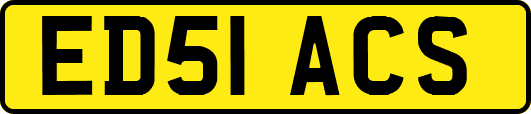 ED51 ACS